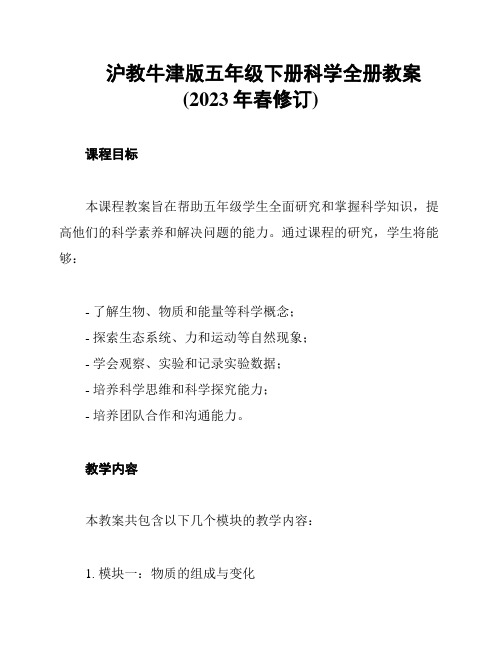 沪教牛津版五年级下册科学全册教案
(2023 年春修订)

课程目标

本课程教案旨在帮助五年级学生全面研究和掌握科学知识，提高他们的科学素养和解决问题的能力。通过课程的研究，学生将能够：

- 了解生物、物质和能量等科学概念；
- 探索生态系统、力和运动等自然现象；
- 学会观察、实验和记录实验数据；
- 培养科学思维和科学探究能力；
- 培养团队合作和沟通能力。

教学内容

本教案共包含以下几个模块的教学内容：

1. 模块一：物质的组成与变化